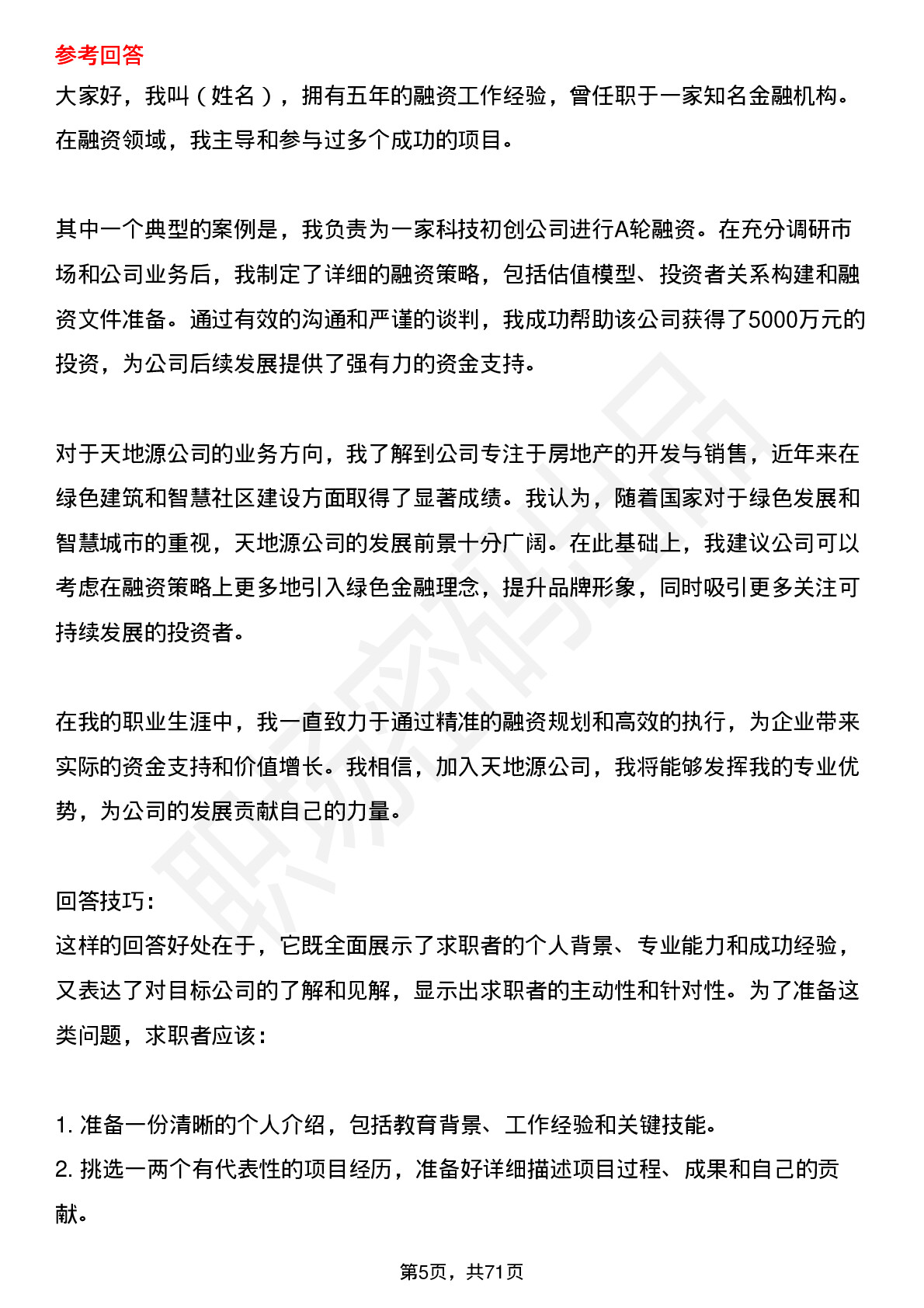 参考回答

大家好，我叫（姓名），拥有五年的融资工作经验，曾任职于一家知名金融机构。在融资领域，我主导和参与过多个成功的项目。

其中一个典型的案例是，我负责为一家科技初创公司进行A轮融资。在充分调研市场和公司业务后，我制定了详细的融资策略，包括估值模型、投资者关系构建和融资文件准备。通过有效的沟通和严谨的谈判，我成功帮助该公司获得了5000万元的投资，为公司后续发展提供了强有力的资金支持。

对于天地源公司的业务方向，我了解到公司专注于房地产的开发与销售，近年来在绿色建筑和智慧社区建设方面取得了显著成绩。我认为，随着国家对于绿色发展和智慧城市的重视，天地源公司的发展前景十分广阔。在此基础上，我建议公司可以考虑在融资策略上更多地引入绿色金融理念，提升品牌形象，同时吸引更多关注可持续发展的投资者。

在我的职业生涯中，我一直致力于通过精准的融资规划和高效的执行，为企业带来实际的资金支持和价值增长。我相信，加入天地源公司，我将能够发挥我的专业优势，为公司的发展贡献自己的力量。

回答技巧:
这样的回答好处在于，它既全面展示了求职者的个人背景、专业能力和成功经验，又表达了对目标公司的了解和见解，显示出求职者的主动性和针对性。为了准备这类问题，求职者应该:

1.准备一份清晰的个人介绍，包括教育背景、工作经验和关键技能。
2.挑选一两个有代表性的项目经历，准备好详细描述项目过程、成果和自己的贡献。

第5页，共71页

职场密码